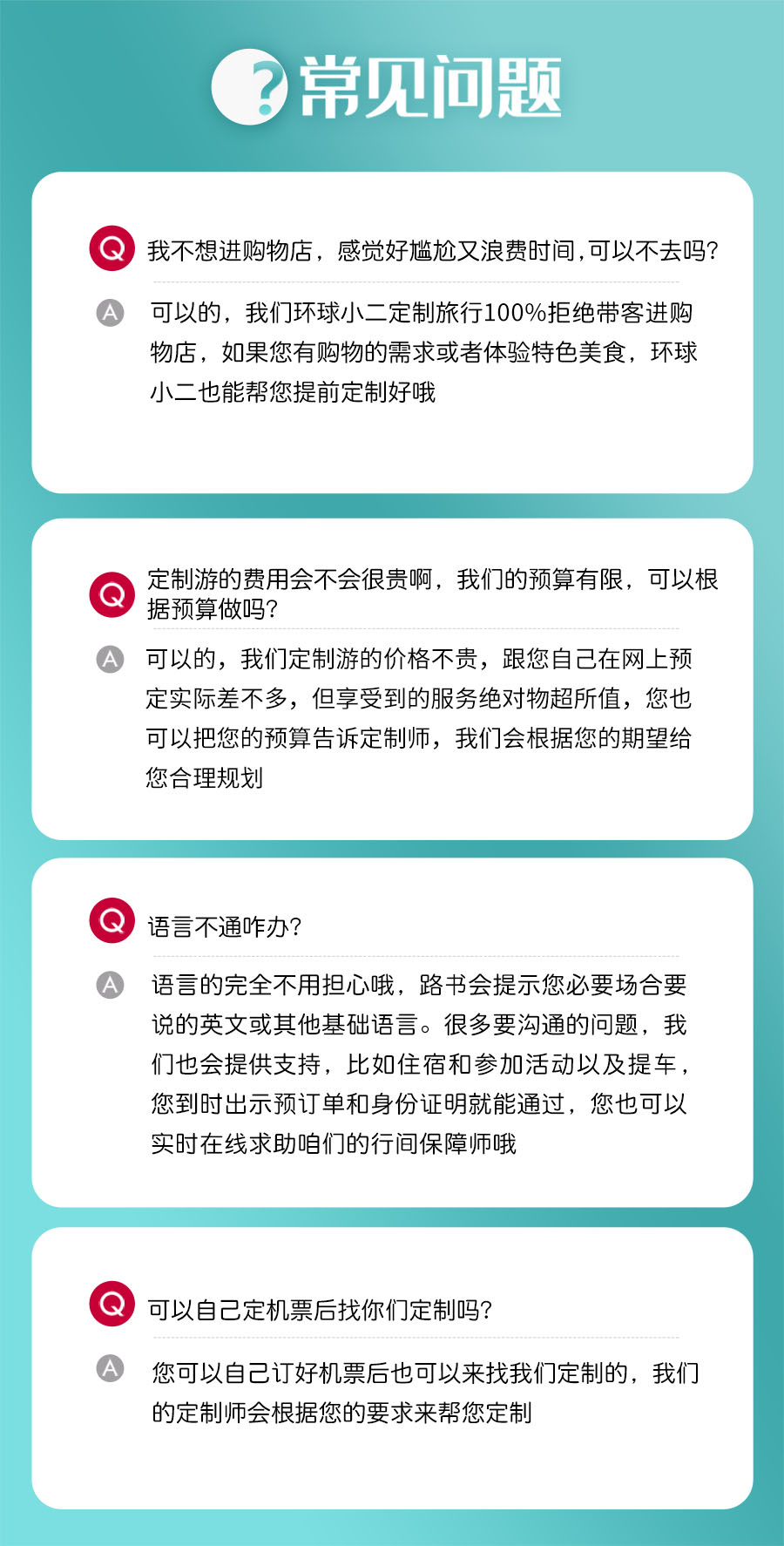 ?常见问题

Q 我不想进购物店，感觉好尴尬又浪费时间,可以不去吗?

A 可以的，我们环球小二定制旅行100%拒绝带客进购物店，如果您有购物的需求或者体验特色美食，环球小二也能帮您提前定制好哦

Q 定制游的费用会不会很贵啊，我们的预算有限，可以根据预算做吗?

A 可以的，我们定制游的价格不贵，跟您自己在网上预定实际差不多，但享受到的服务绝对物超所值，您也可以把您的预算告诉定制师，我们会根据您的期望给您合理规划

Q 语言不通咋办?

A 语言的完全不用担心哦，路书会提示您必要场合要说的英文或其他基础语言。很多要沟通的问题，我们也会提供支持，比如住宿和参加活动以及提车，您到时出示预订单和身份证明就能通过，您也可以实时在线求助咱们的行间保障师哦

Q 可以自己定机票后找你们定制吗?

A 您可以自己订好机票后也可以来找我们定制的，我们的定制师会根据您的要求来帮您定制